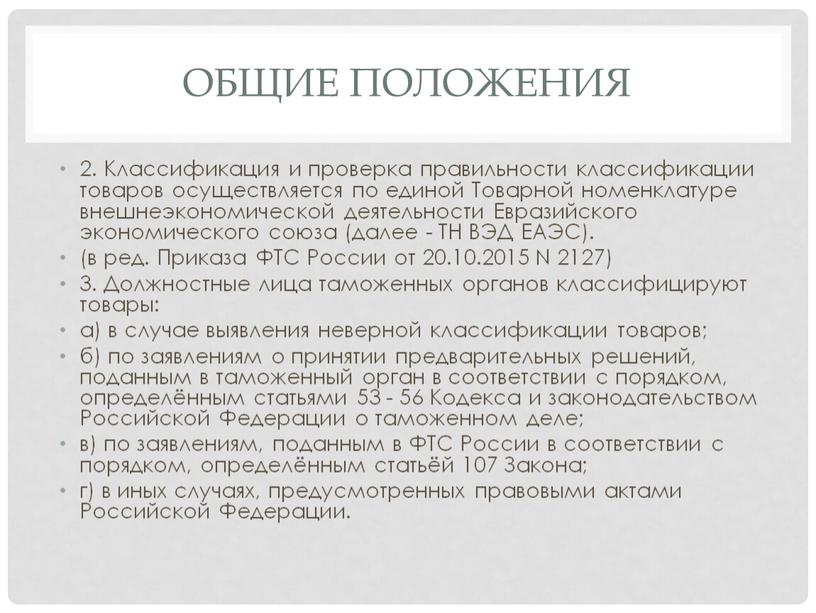 ОБЩИЕ ПОЛОЖЕНИЯ

• 2. Классификация и проверка правильности классификации товаров осуществляется по единой Товарной номенклатуре внешнеэкономической деятельности Евразийского экономического союза (далее - ТН ВЭД ЕАЭС).
• (в ред. Приказа ФТС России от 20.10.2015 N 2127)
• 3. Должностные лица таможенных органов классифицируют товары:
• а) в случае выявления неверной классификации товаров;
• б) по заявлениям о принятии предварительных решений, поданным в таможенный орган в соответствии с порядком, определённым статьями 53 - 56 Кодекса и законодательством Российской Федерации о таможенном деле;
• в) по заявлениям, поданным в ФТС России в соответствии с порядком, определённым статьёй 107 Закона;
• г) в иных случаях, предусмотренных правовыми актами Российской Федерации.